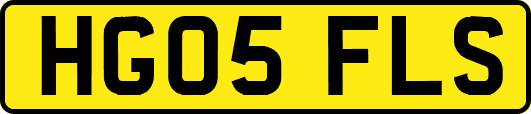 HG05 FLS